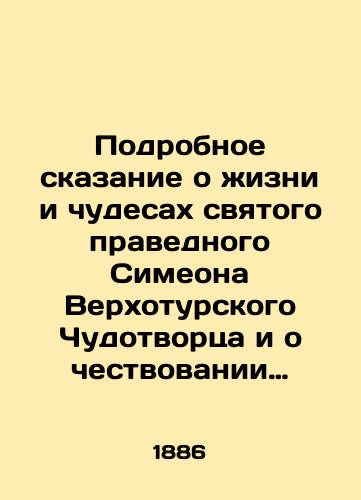 Подробное сказание о жизни и чудесах святого праведного Симеона Верхотурского Чудотворца и о чествовании…

1886